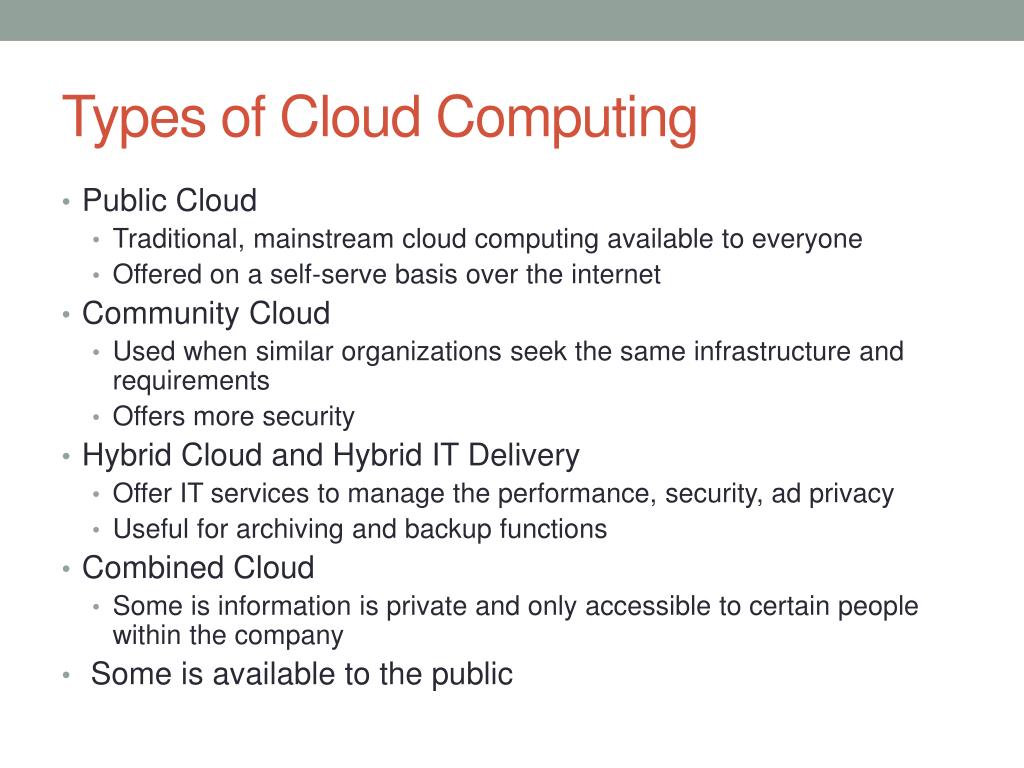 Types of Cloud Computing

• Public Cloud
  • Traditional, mainstream cloud computing available to everyone
  • Offered on a self-serve basis over the internet
• Community Cloud
  • Used when similar organizations seek the same infrastructure and requirements
  • Offers more security
• Hybrid Cloud and Hybrid IT Delivery
  • Offer IT services to manage the performance, security, ad privacy
  • Useful for archiving and backup functions
• Combined Cloud
  • Some is information is private and only accessible to certain people within the company
• Some is available to the public